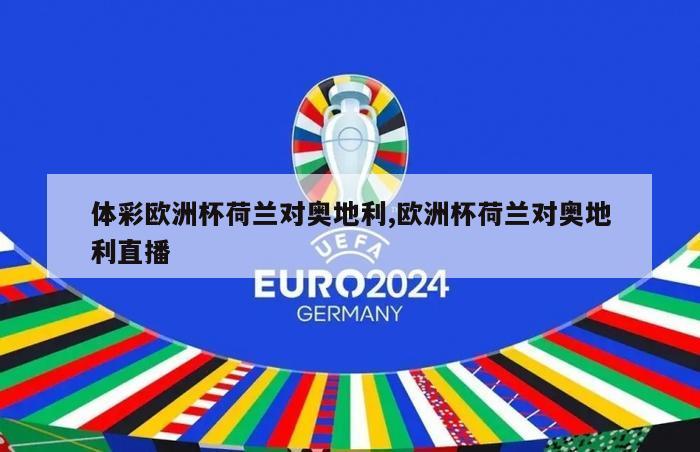 体彩欧洲杯荷兰对奥地利,欧洲杯荷兰对奥地利直播

UEFA
EURO2024
GERMANY